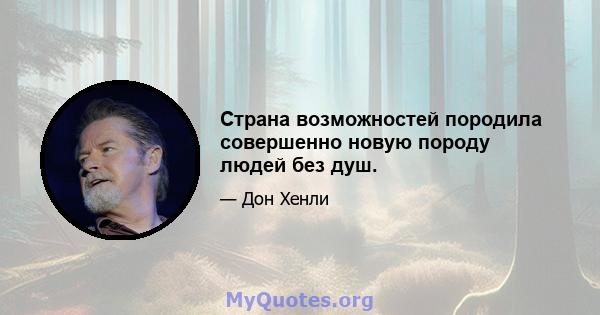 Страна возможностей породила совершенно новую породу людей без душ.

— Дон Хенли

MyQuotes.org